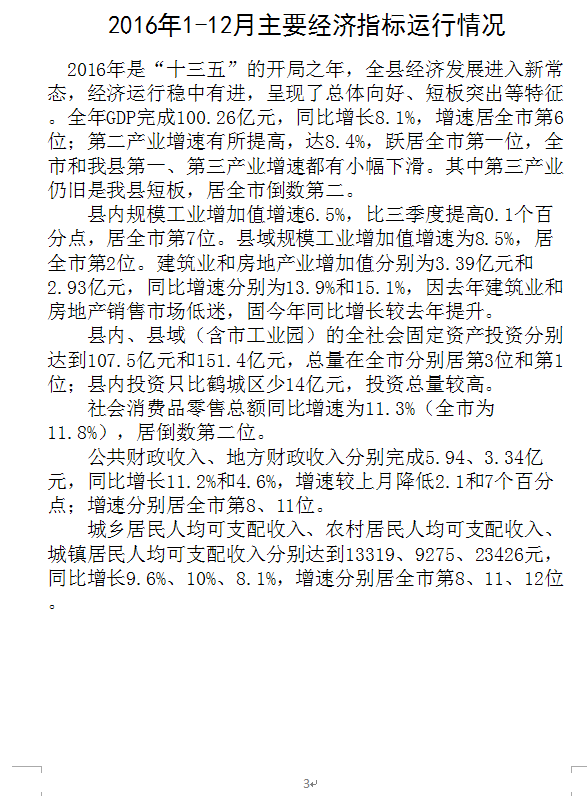 2016年1-12月主要经济指标运行情况

2016年是“十三五”的开局之年，全县经济发展进入新常态，经济运行稳中有进，呈现了总体向好、短板突出等特征。全年GDP完成100.26亿元，同比增长8.1%，增速居全市第6位；第二产业增速有所提高，达8.4%，跃居全市第一位，全市和我县第一、第三产业增速都有小幅下滑。其中第三产业仍旧是我县短板，居全市倒数第二。

县内规模工业增加值增速6.5%，比三季度提高0.1个百分点，居全市第7位。县域规模工业增加值增速为8.5%，居全市第2位。建筑业和房地产业增加值分别为3.39亿元和2.93亿元，同比增速分别为13.9%和15.1%，因去年建筑业和房地产销售市场低迷，固今年同比增长较去年提升。

县内、县域（含市工业园）的全社会固定资产投资分别达到107.5亿元和151.4亿元，总量在全市分别居第3位和第1位；县内投资只比鹤城区少14亿元，投资总量较高。

社会消费品零售总额同比增速为11.3%（全市为11.8%），居倒数第二位。

公共财政收入、地方财政收入分别完成5.94、3.34亿元，同比增长11.2%和4.6%，增速较上月降低2.1和7个百分点；增速分别居全市第8、11位。

城乡居民人均可支配收入、农村居民人均可支配收入、城镇居民人均可支配收入分别达到13319、9275、23426元，同比增长9.6%、10%、8.1%，增速分别居全市第8、11、12位。

3